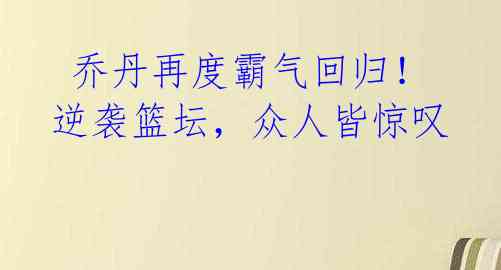 乔丹再度霸气回归！
逆袭篮坛，众人皆惊叹